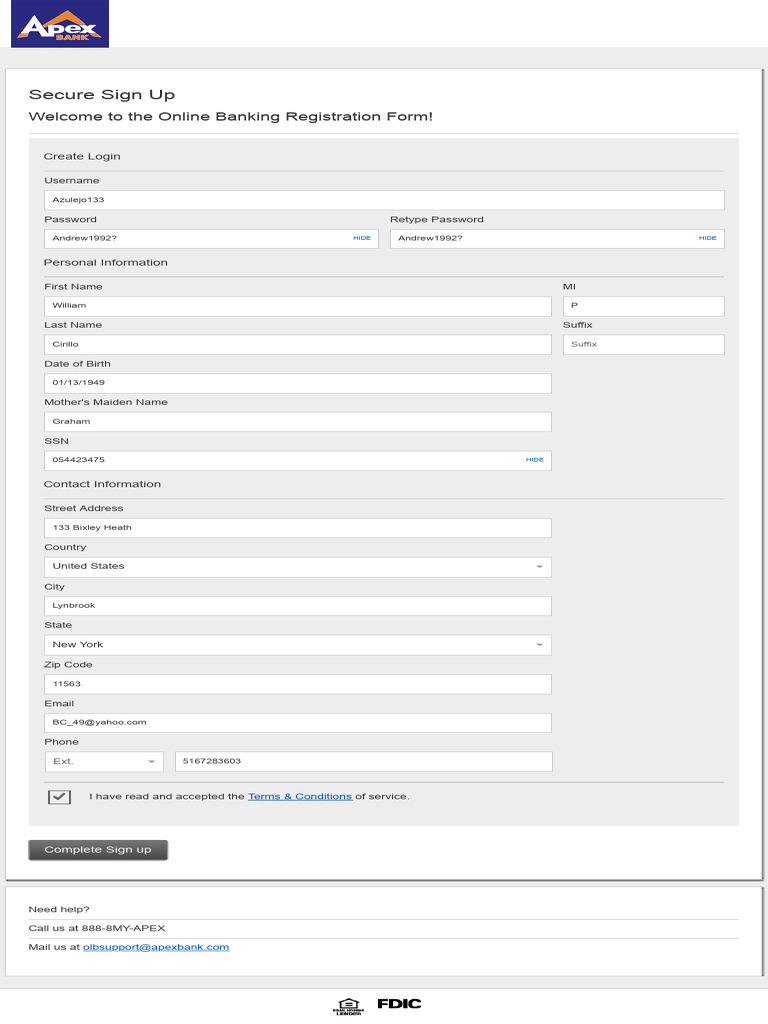 Apex BANK

Secure Sign Up

Welcome to the Online Banking Registration Form!

Create Login

Username

Azulejo133

Password

Andrew1992? HIDE

Retype Password

Andrew1992? HIDE

Personal Information

First Name

William

MI

P

Last Name

Cirillo

Suffix

Suffix

Date of Birth

01/13/1949

Mother's Maiden Name

Graham

SSN

054423475 HIDE

Contact Information

Street Address

133 Bixley Heath

Country

United States

City

Lynbrook

State

New York

Zip Code

11563

Email

BC_49@yahoo.com

Phone

Ext.

5167283603

I have read and accepted the Terms & Conditions of service.

Complete Sign up

Need help?

Call us at 888-8MY-APEX

Mail us at olbsupport@apexbank.com

EQUAL HOUSING LENDER FDIC